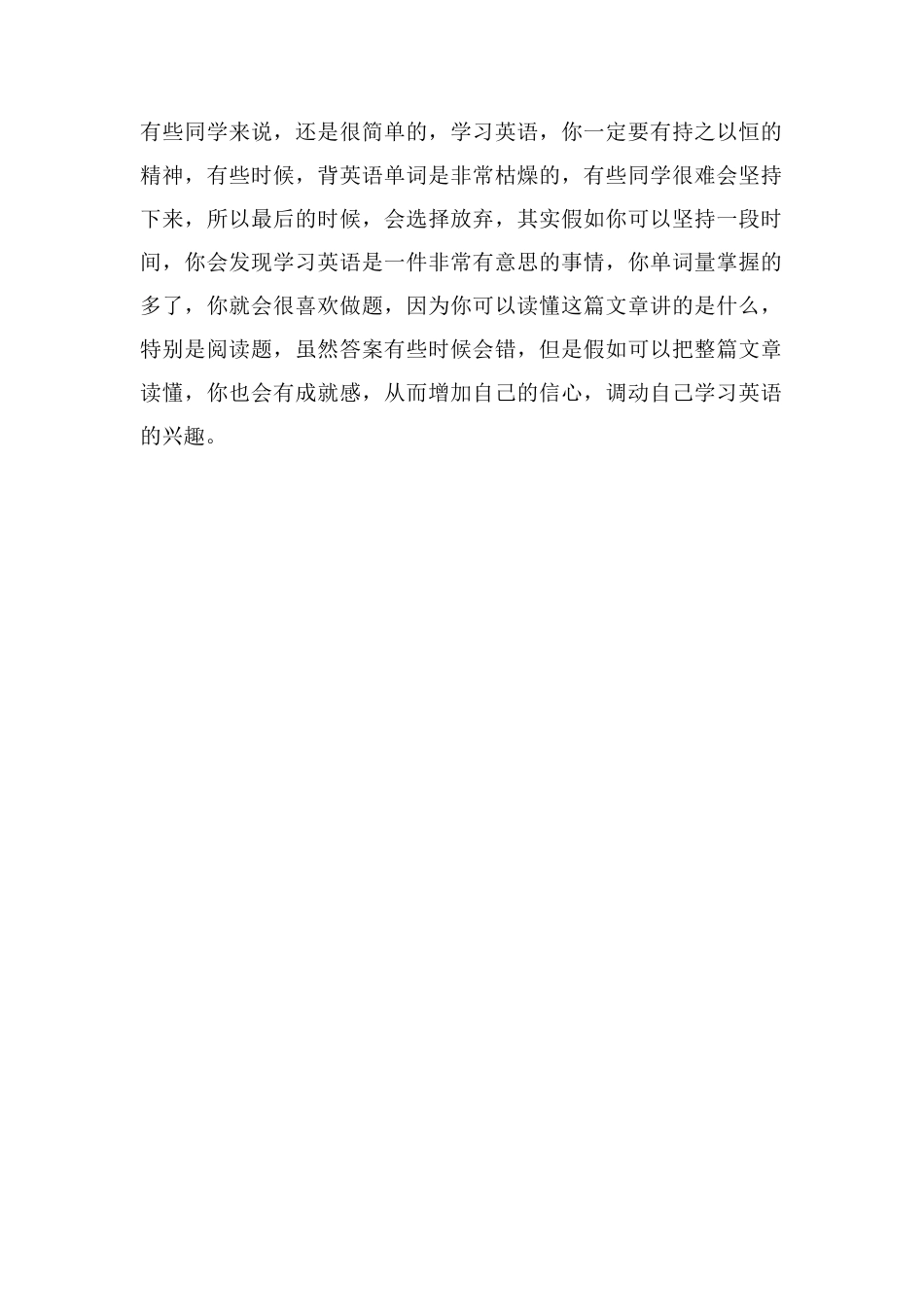 有些同学来说，还是很简单的，学习英语，你一定要有持之以恒的精神，有些时候，背英语单词是非常枯燥的，有些同学很难会坚持下来，所以最后的时候，会选择放弃，其实假如你可以坚持一段时间，你会发现学习英语是一件非常有意思的事情，你单词量掌握的多了，你就会很喜欢做题，因为你可以读懂这篇文章讲的是什么，特别是阅读题，虽然答案有些时候会错，但是假如可以把整篇文章读懂，你也会有成就感，从而增加自己的信心，调动自己学习英语的兴趣。